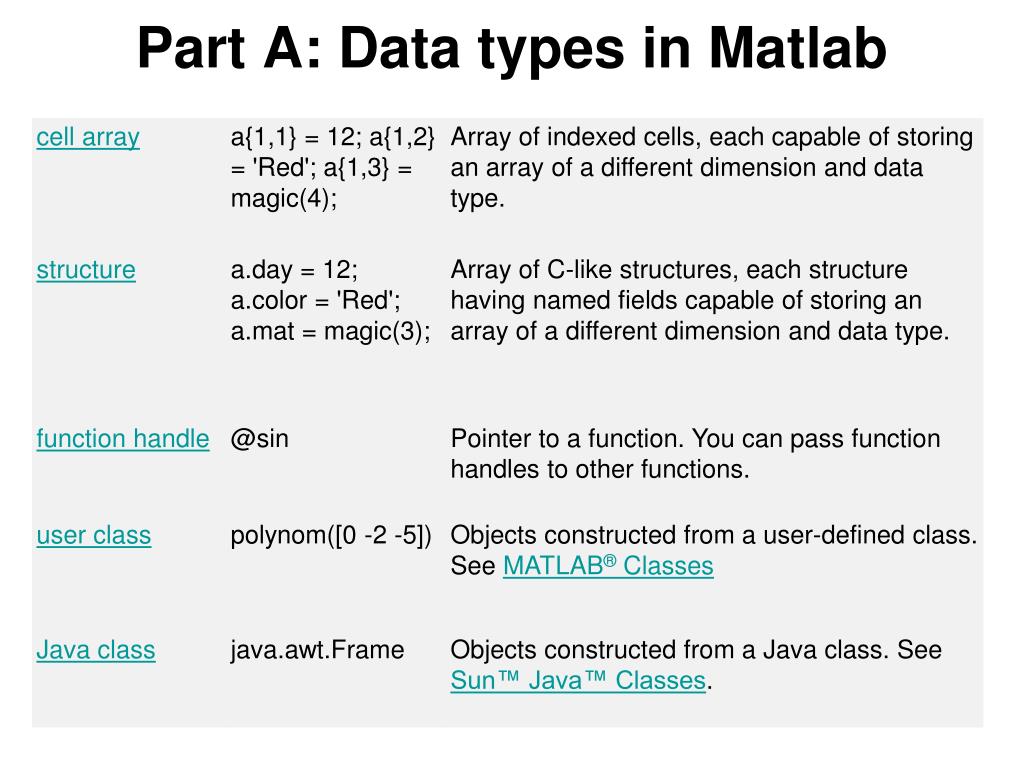 Part A: Data types in Matlab

| | | |
|---|---|---|
| cell array | a{1,1} = 12; a{1,2} = 'Red'; a{1,3} = magic(4); | Array of indexed cells, each capable of storing an array of a different dimension and data type. |
| structure | a.day = 12; a.color = 'Red'; a.mat = magic(3); | Array of C-like structures, each structure having named fields capable of storing an array of a different dimension and data type. |
| function handle | @sin | Pointer to a function. You can pass function handles to other functions. |
| user class | polynom([0 -2 -5]) | Objects constructed from a user-defined class. See MATLAB® Classes |
| Java class | java.awt.Frame | Objects constructed from a Java class. See Sun™ Java™ Classes. |